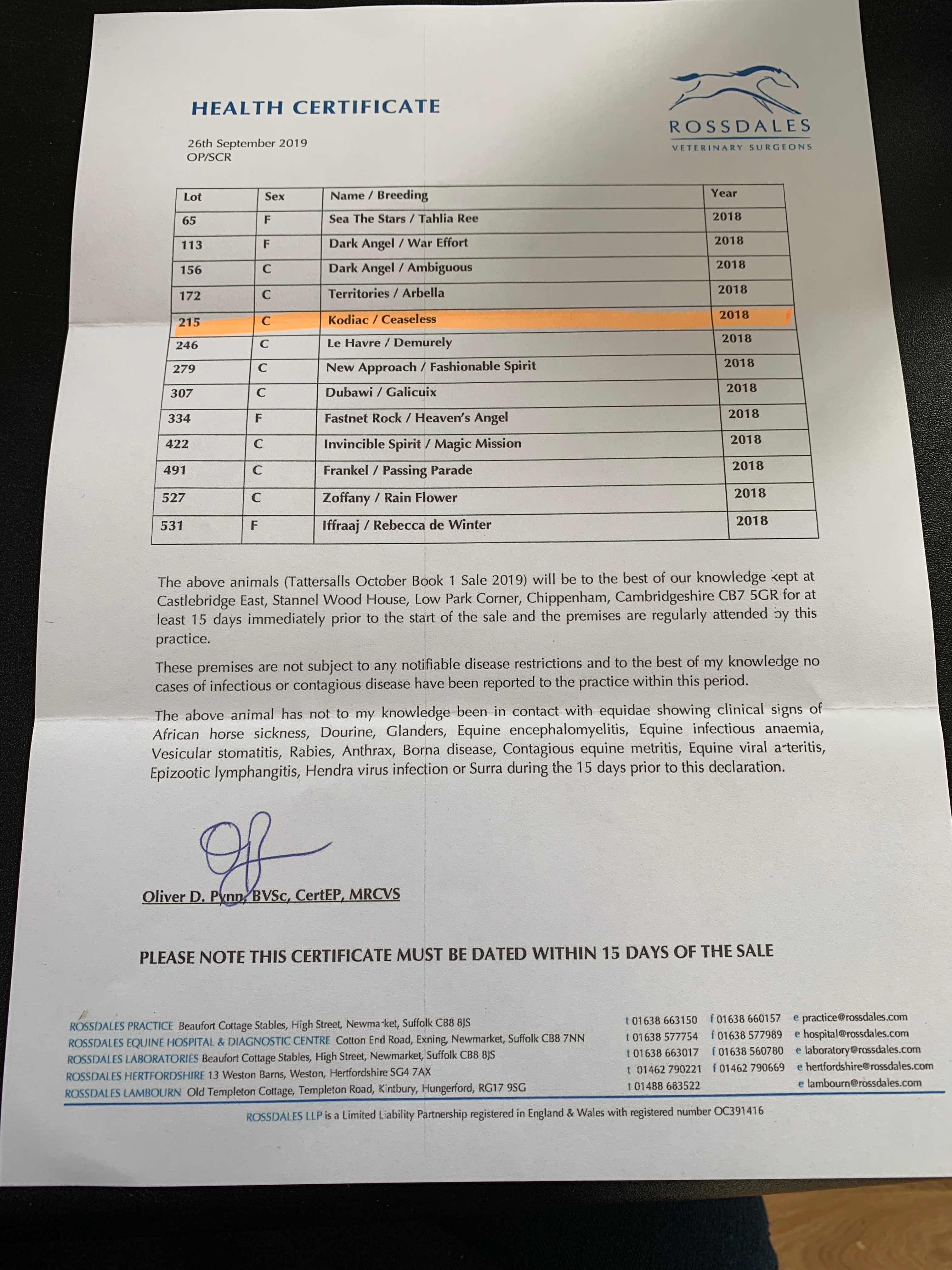 HEALTH CERTIFICATE

ROSSDALES
VETERINARY SURGEONS

26th September 2019
OP/SCR

| Lot | Sex | Name / Breeding | Year |
|---|---|---|---|
| 65 | F | Sea The Stars / Tahlia Ree | 2018 |
| 113 | F | Dark Angel / War Effort | 2018 |
| 156 | C | Dark Angel / Ambiguous | 2018 |
| 172 | C | Territories / Arbella | 2018 |
| 215 | C | Kodiac / Ceaseless | 2018 |
| 246 | C | Le Havre / Demurely | 2018 |
| 279 | C | New Approach / Fashionable Spirit | 2018 |
| 307 | C | Dubawi / Galicuix | 2018 |
| 334 | F | Fastnet Rock / Heaven's Angel | 2018 |
| 422 | C | Invincible Spirit / Magic Mission | 2018 |
| 491 | C | Frankel / Passing Parade | 2018 |
| 527 | C | Zoffany / Rain Flower | 2018 |
| 531 | F | Iffraaj / Rebecca de Winter | 2018 |

The above animals (Tattersalls October Book 1 Sale 2019) will be to the best of our knowledge kept at Castlebridge East, Stannel Wood House, Low Park Corner, Chippenham, Cambridgeshire CB7 5GR for at least 15 days immediately prior to the start of the sale and the premises are regularly attended by this practice.

These premises are not subject to any notifiable disease restrictions and to the best of my knowledge no cases of infectious or contagious disease have been reported to the practice within this period.

The above animal has not to my knowledge been in contact with equidae showing clinical signs of African horse sickness, Dourine, Glanders, Equine encephalomyelitis, Equine infectious anaemia, Vesicular stomatitis, Rabies, Anthrax, Borna disease, Contagious equine metritis, Equine viral arteritis, Epizootic lymphangitis, Hendra virus infection or Surra during the 15 days prior to this declaration.

Oliver D. Pynn, BVSc, CertEP, MRCVS

PLEASE NOTE THIS CERTIFICATE MUST BE DATED WITHIN 15 DAYS OF THE SALE

ROSSDALES PRACTICE Beaufort Cottage Stables, High Street, Newmarket, Suffolk CB8 8JS t 01638 663150 f 01638 660157 e practice@rossdales.com
ROSSDALES EQUINE HOSPITAL & DIAGNOSTIC CENTRE Cotton End Road, Exning, Newmarket, Suffolk CB8 7NN t 01638 577754 f 01638 577989 e hospital@rossdales.com
ROSSDALES LABORATORIES Beaufort Cottage Stables, High Street, Newmarket, Suffolk CB8 8JS t 01638 663017 f 01638 560780 e laboratory@rossdales.com
ROSSDALES HERTFORDSHIRE 13 Weston Barns, Weston, Hertfordshire SG4 7AX t 01462 790221 f 01462 790669 e hertfordshire@rossdales.com
ROSSDALES LAMBOURN Old Templeton Cottage, Templeton Road, Kintbury, Hungerford, RG17 9SG t 01488 683522 e lambourn@rossdales.com

ROSSDALES LLP is a Limited Liability Partnership registered in England & Wales with registered number OC391416